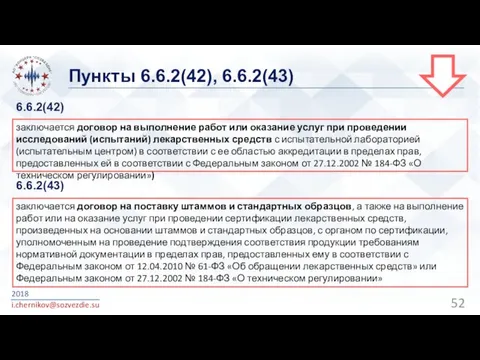 Пункты 6.6.2(42), 6.6.2(43)

6.6.2(42)

заключается договор на выполнение работ или оказание услуг при проведении исследований (испытаний) лекарственных средств с испытательной лабораторией (испытательным центром) в соответствии с ее областью аккредитации в пределах прав, предоставленных ей в соответствии с Федеральным законом от 27.12.2002 № 184-ФЗ «О техническом регулировании»)

6.6.2(43)

заключается договор на поставку штаммов и стандартных образцов, а также на выполнение работ или на оказание услуг при проведении сертификации лекарственных средств, произведенных на основании штаммов и стандартных образцов, с органом по сертификации, уполномоченным на проведение подтверждения соответствия продукции требованиям нормативной документации в пределах прав, предоставленных ему в соответствии с Федеральным законом от 12.04.2010 № 61-ФЗ «Об обращении лекарственных средств» или Федеральным законом от 27.12.2002 № 184-ФЗ «О техническом регулировании»

2018
i.chernikov@sozvezdie.su

52